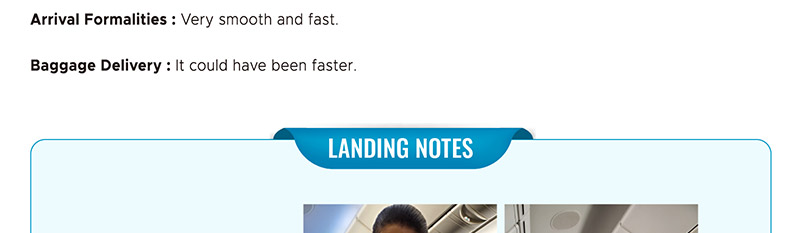 **Arrival Formalities :** Very smooth and fast.

**Baggage Delivery :** It could have been faster.

LANDING NOTES